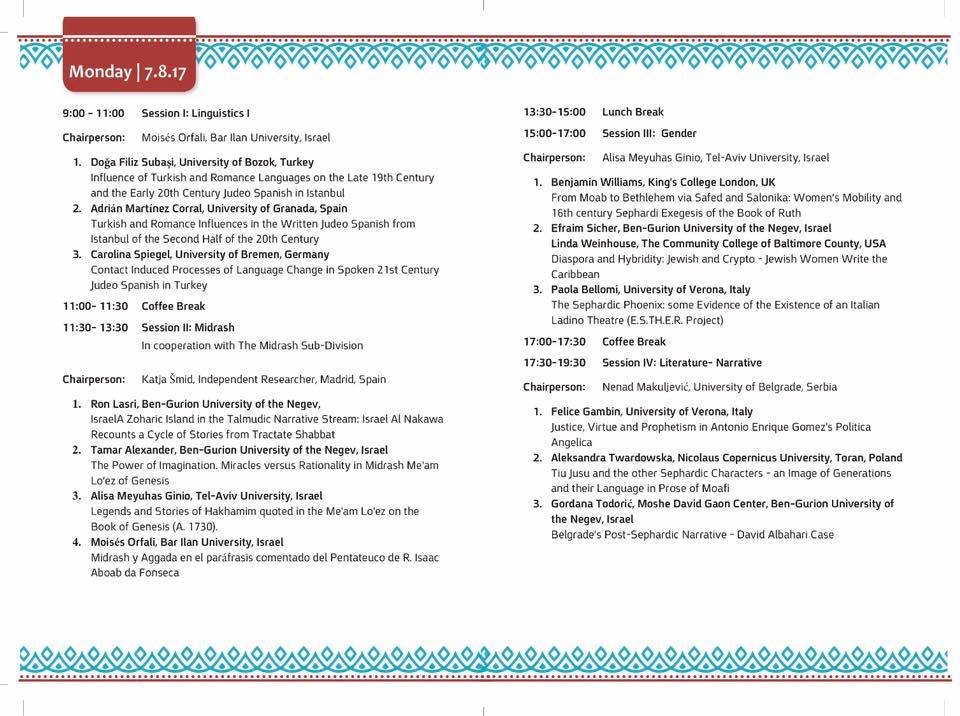 Monday | 7.8.17

9:00 - 11:00 Session I: Linguistics I

Chairperson: Moisés Orfali, Bar Ilan University, Israel

1. Doğa Filiz Subaşi, University of Bozok, Turkey
Influence of Turkish and Romance Languages on the Late 19th Century and the Early 20th Century Judeo Spanish in Istanbul
2. Adrián Martínez Corral, University of Granada, Spain
Turkish and Romance Influences in the Written Judeo Spanish from Istanbul of the Second Half of the 20th Century
3. Carolina Spiegel, University of Bremen, Germany
Contact Induced Processes of Language Change in Spoken 21st Century Judeo Spanish in Turkey

11:00- 11:30 Coffee Break

11:30- 13:30 Session II: Midrash
In cooperation with The Midrash Sub-Division

Chairperson: Katja Šmid, Independent Researcher, Madrid, Spain

1. Ron Lasri, Ben-Gurion University of the Negev,
IsraelA Zoharic Island in the Talmudic Narrative Stream: Israel Al Nakawa Recounts a Cycle of Stories from Tractate Shabbat
2. Tamar Alexander, Ben-Gurion University of the Negev, Israel
The Power of Imagination. Miracles versus Rationality in Midrash Me'am Lo'ez of Genesis
3. Alisa Meyuhas Ginio, Tel-Aviv University, Israel
Legends and Stories of Hakhamim quoted in the Me'am Lo'ez on the Book of Genesis (A. 1730).
4. Moisés Orfali, Bar Ilan University, Israel
Midrash y Aggada en el paráfrasis comentado del Pentateuco de R. Isaac Aboab da Fonseca

13:30-15:00 Lunch Break
15:00-17:00 Session III: Gender

Chairperson: Alisa Meyuhas Ginio, Tel-Aviv University, Israel

1. Benjamin Williams, King's College London, UK
From Moab to Bethlehem via Safed and Salonika: Women's Mobility and 16th century Sephardi Exegesis of the Book of Ruth
2. Efraim Sicher, Ben-Gurion University of the Negev, Israel
Linda Weinhouse, The Community College of Baltimore County, USA
Diaspora and Hybridity: Jewish and Crypto - Jewish Women Write the Caribbean
3. Paola Bellomi, University of Verona, Italy
The Sephardic Phoenix: some Evidence of the Existence of an Italian Ladino Theatre (E.S.TH.E.R. Project)

17:00-17:30 Coffee Break
17:30-19:30 Session IV: Literature- Narrative

Chairperson: Nenad Makuljević, University of Belgrade, Serbia

1. Felice Gambin, University of Verona, Italy
Justice, Virtue and Prophetism in Antonio Enrique Gomez's Politica Angelica
2. Aleksandra Twardowska, Nicolaus Copernicus University, Toran, Poland
Tiu Jusu and the other Sephardic Characters - an Image of Generations and their Language in Prose of Moafi
3. Gordana Todorić, Moshe David Gaon Center, Ben-Gurion University of the Negev, Israel
Belgrade's Post-Sephardic Narrative - David Albahari Case